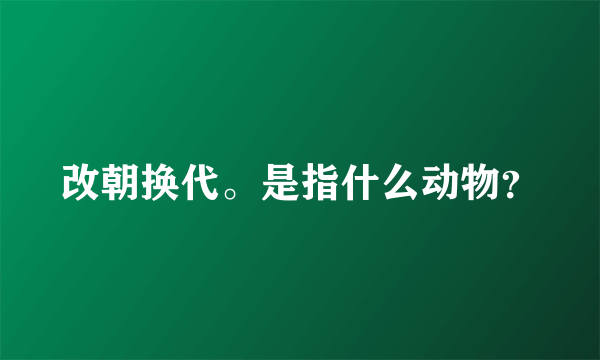 改朝换代。是指什么动物?